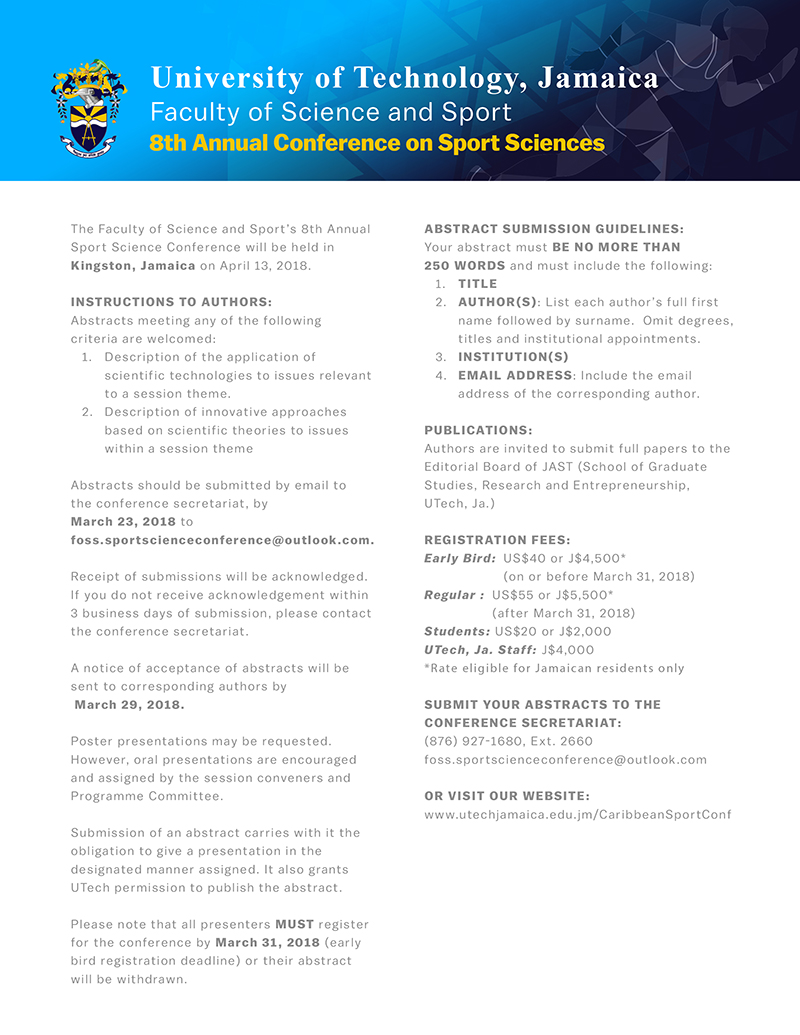 University of Technology, Jamaica
Faculty of Science and Sport
8th Annual Conference on Sport Sciences

The Faculty of Science and Sport's 8th Annual Sport Science Conference will be held in Kingston, Jamaica on April 13, 2018.

INSTRUCTIONS TO AUTHORS:
Abstracts meeting any of the following criteria are welcomed:
1. Description of the application of scientific technologies to issues relevant to a session theme.
2. Description of innovative approaches based on scientific theories to issues within a session theme

Abstracts should be submitted by email to the conference secretariat, by March 23, 2018 to foss.sportscienceconference@outlook.com.

Receipt of submissions will be acknowledged. If you do not receive acknowledgement within 3 business days of submission, please contact the conference secretariat.

A notice of acceptance of abstracts will be sent to corresponding authors by March 29, 2018.

Poster presentations may be requested. However, oral presentations are encouraged and assigned by the session conveners and Programme Committee.

Submission of an abstract carries with it the obligation to give a presentation in the designated manner assigned. It also grants UTech permission to publish the abstract.

Please note that all presenters MUST register for the conference by March 31, 2018 (early bird registration deadline) or their abstract will be withdrawn.

ABSTRACT SUBMISSION GUIDELINES:
Your abstract must BE NO MORE THAN 250 WORDS and must include the following:
1. TITLE
2. AUTHOR(S): List each author's full first name followed by surname. Omit degrees, titles and institutional appointments.
3. INSTITUTION(S)
4. EMAIL ADDRESS: Include the email address of the corresponding author.

PUBLICATIONS:
Authors are invited to submit full papers to the Editorial Board of JAST (School of Graduate Studies, Research and Entrepreneurship, UTech, Ja.)

REGISTRATION FEES:
Early Bird: US$40 or J$4,500* (on or before March 31, 2018)
Regular : US$55 or J$5,500* (after March 31, 2018)
Students: US$20 or J$2,000
UTech, Ja. Staff: J$4,000
*Rate eligible for Jamaican residents only

SUBMIT YOUR ABSTRACTS TO THE CONFERENCE SECRETARIAT:
(876) 927-1680, Ext. 2660
foss.sportscienceconference@outlook.com

OR VISIT OUR WEBSITE:
www.utechjamaica.edu.jm/CaribbeanSportConf